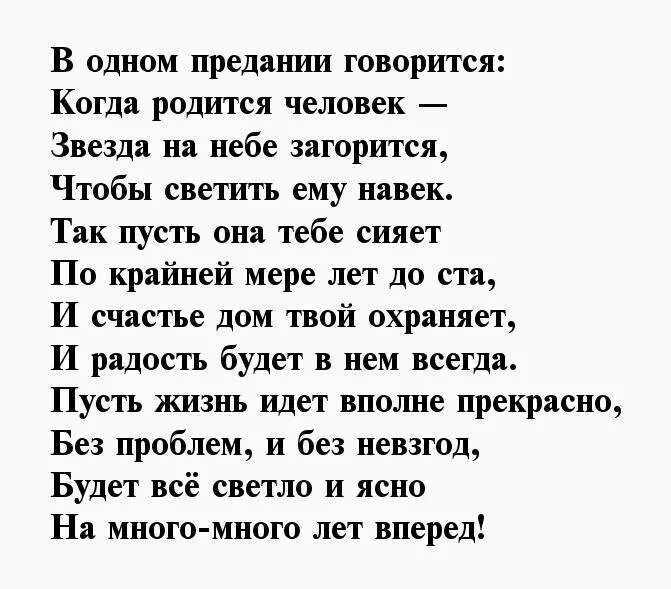 В одном предании говорится:
Когда родится человек —
Звезда на небе загорится,
Чтобы светить ему навек.
Так пусть она тебе сияет
По крайней мере лет до ста,
И счастье дом твой охраняет,
И радость будет в нем всегда.
Пусть жизнь идет вполне прекрасно,
Без проблем, и без невзгод,
Будет всё светло и ясно
На много-много лет вперед!